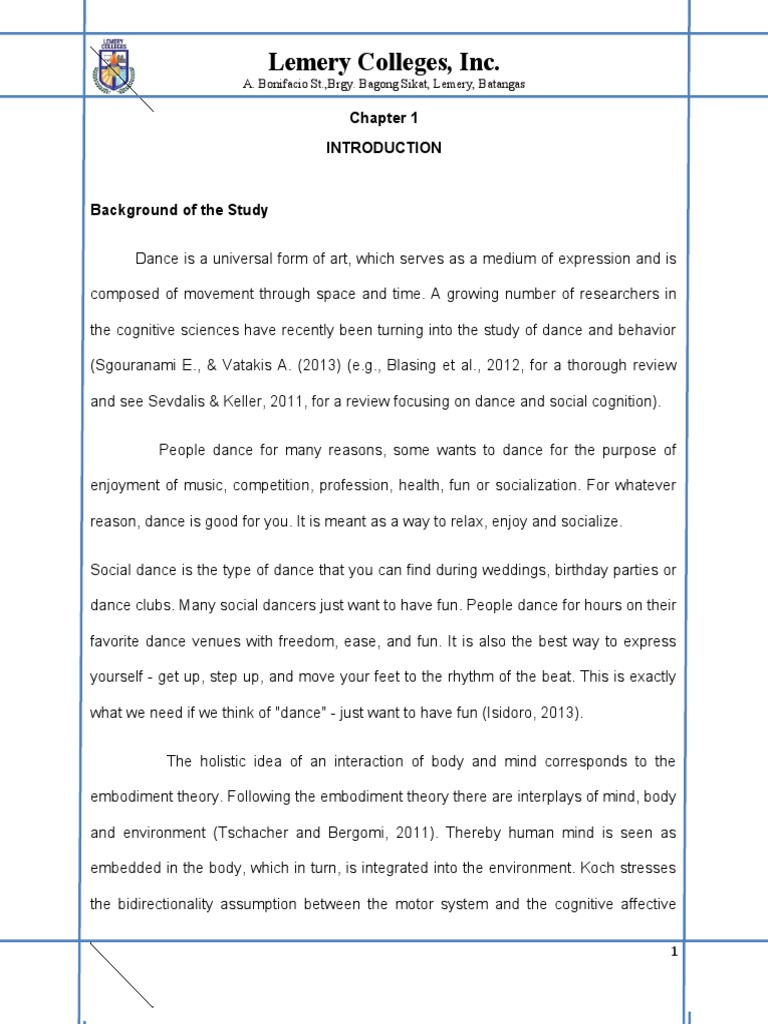 LEMERY COLLEGES

Lemery Colleges, Inc.

A. Bonifacio St.,Brgy. Bagong Sikat, Lemery, Batangas

Chapter 1

INTRODUCTION

Background of the Study

Dance is a universal form of art, which serves as a medium of expression and is composed of movement through space and time. A growing number of researchers in the cognitive sciences have recently been turning into the study of dance and behavior (Sgouranami E., & Vatakis A. (2013) (e.g., Blasing et al., 2012, for a thorough review and see Sevdalis & Keller, 2011, for a review focusing on dance and social cognition).

People dance for many reasons, some wants to dance for the purpose of enjoyment of music, competition, profession, health, fun or socialization. For whatever reason, dance is good for you. It is meant as a way to relax, enjoy and socialize.

Social dance is the type of dance that you can find during weddings, birthday parties or dance clubs. Many social dancers just want to have fun. People dance for hours on their favorite dance venues with freedom, ease, and fun. It is also the best way to express yourself - get up, step up, and move your feet to the rhythm of the beat. This is exactly what we need if we think of "dance" - just want to have fun (Isidoro, 2013).

The holistic idea of an interaction of body and mind corresponds to the embodiment theory. Following the embodiment theory there are interplays of mind, body and environment (Tschacher and Bergomi, 2011). Thereby human mind is seen as embedded in the body, which in turn, is integrated into the environment. Koch stresses the bidirectionality assumption between the motor system and the cognitive affective

1